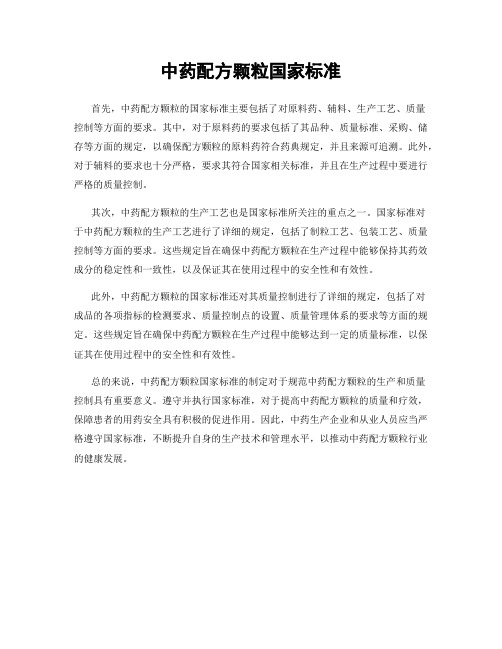 中药配方颗粒国家标准

首先，中药配方颗粒的国家标准主要包括了对原料药、辅料、生产工艺、质量控制等方面的要求。其中，对于原料药的要求包括了其品种、质量标准、采购、储存等方面的规定，以确保配方颗粒的原料药符合药典规定，并且来源可追溯。此外，对于辅料的要求也十分严格，要求其符合国家相关标准，并且在生产过程中要进行严格的质量控制。

其次，中药配方颗粒的生产工艺也是国家标准所关注的重点之一。国家标准对于中药配方颗粒的生产工艺进行了详细的规定，包括了制粒工艺、包装工艺、质量控制等方面的要求。这些规定旨在确保中药配方颗粒在生产过程中能够保持其药效成分的稳定性和一致性，以及保证其在使用过程中的安全性和有效性。

此外，中药配方颗粒的国家标准还对其质量控制进行了详细的规定，包括了对成品的各项指标的检测要求、质量控制点的设置、质量管理体系的要求等方面的规定。这些规定旨在确保中药配方颗粒在生产过程中能够达到一定的质量标准，以保证其在使用过程中的安全性和有效性。

总的来说，中药配方颗粒国家标准的制定对于规范中药配方颗粒的生产和质量控制具有重要意义。遵守并执行国家标准，对于提高中药配方颗粒的质量和疗效，保障患者的用药安全具有积极的促进作用。因此，中药生产企业和从业人员应当严格遵守国家标准，不断提升自身的生产技术和管理水平，以推动中药配方颗粒行业的健康发展。